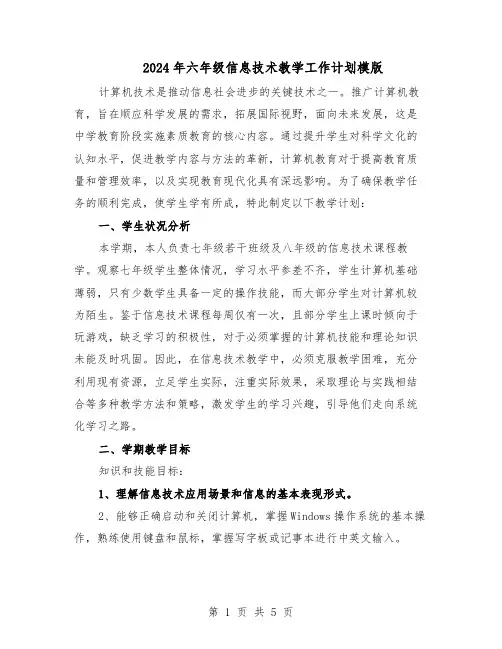 2024年六年级信息技术教学工作计划模版

计算机技术是推动信息社会进步的关键技术之一。推广计算机教育，旨在顺应科学发展的需求，拓展国际视野，面向未来发展，这是中学教育阶段实施素质教育的核心内容。通过提升学生对科学文化的认知水平，促进教学内容与方法的革新，计算机教育对于提高教育质量和管理效率，以及实现教育现代化具有深远影响。为了确保教学任务的顺利完成，使学生学有所成，特此制定以下教学计划：

一、学生状况分析

本学期，本人负责七年级若干班级及八年级的信息技术课程教学。观察七年级学生整体情况，学习水平参差不齐，学生计算机基础薄弱，只有少数学生具备一定的操作技能，而大部分学生对计算机较为陌生。鉴于信息技术课程每周仅有一次，且部分学生上课时倾向于玩游戏，缺乏学习的积极性，对于必须掌握的计算机技能和理论知识未能及时巩固。因此，在信息技术教学中，必须克服教学困难，充分利用现有资源，立足学生实际，注重实际效果，采取理论与实践相结合等多种教学方法和策略，激发学生的学习兴趣，引导他们走向系统化学习之路。

二、学期教学目标

知识和技能目标：

1、理解信息技术应用场景和信息的基本表现形式。

2、能够正确启动和关闭计算机，掌握Windows操作系统的基本操作，熟练使用键盘和鼠标，掌握写字板或记事本进行中英文输入。

第 1 页 共 5 页